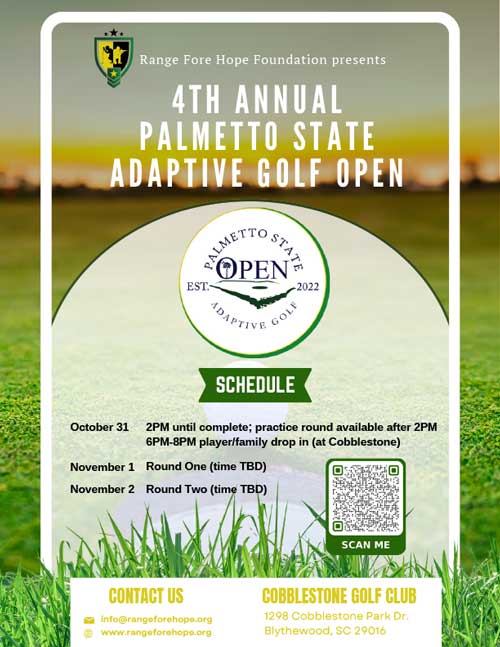 Range Fore Hope Foundation presents

4TH ANNUAL PALMETTO STATE ADAPTIVE GOLF OPEN

PALMETTO STATE
OPEN
EST. 2022
ADAPTIVE GOLF

SCHEDULE

October 31 2PM until complete; practice round available after 2PM
6PM-8PM player/family drop in (at Cobblestone)

November 1 Round One (time TBD)

November 2 Round Two (time TBD)

SCAN ME

CONTACT US

info@rangeforehope.org

www.rangeforehope.org

COBBLESTONE GOLF CLUB

1298 Cobblestone Park Dr.
Blythewood, SC 29016